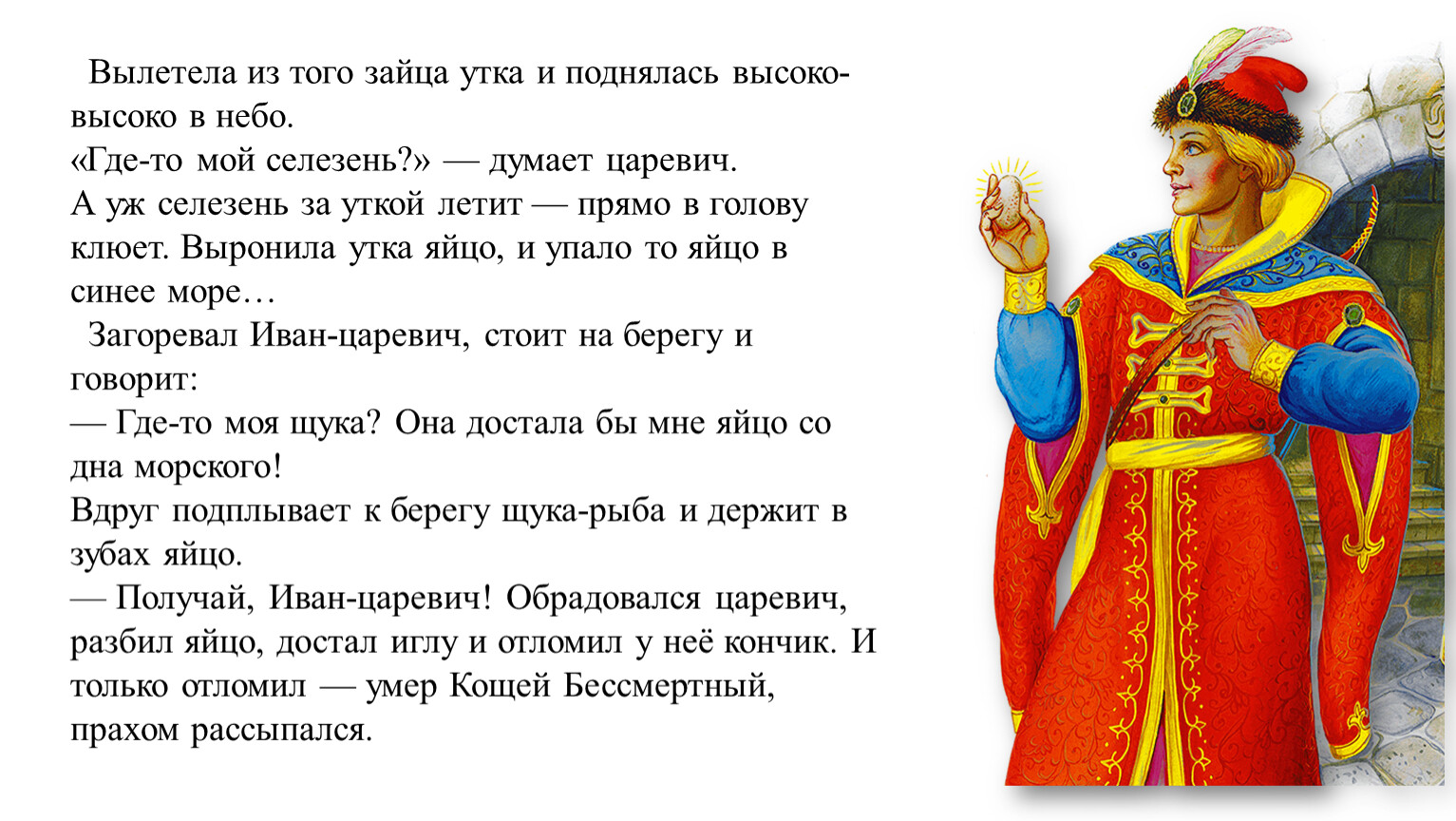 Вылетела из того зайца утка и поднялась высоко-высоко в небо.
«Где-то мой селезень?» — думает царевич.
А уж селезень за уткой летит — прямо в голову клюет. Выронила утка яйцо, и упало то яйцо в синее море…
Загоревал Иван-царевич, стоит на берегу и говорит:
— Где-то моя щука? Она достала бы мне яйцо со дна морского!
Вдруг подплывает к берегу щука-рыба и держит в зубах яйцо.
— Получай, Иван-царевич! Обрадовался царевич, разбил яйцо, достал иглу и отломил у неё кончик. И только отломил — умер Кощей Бессмертный, прахом рассыпался.